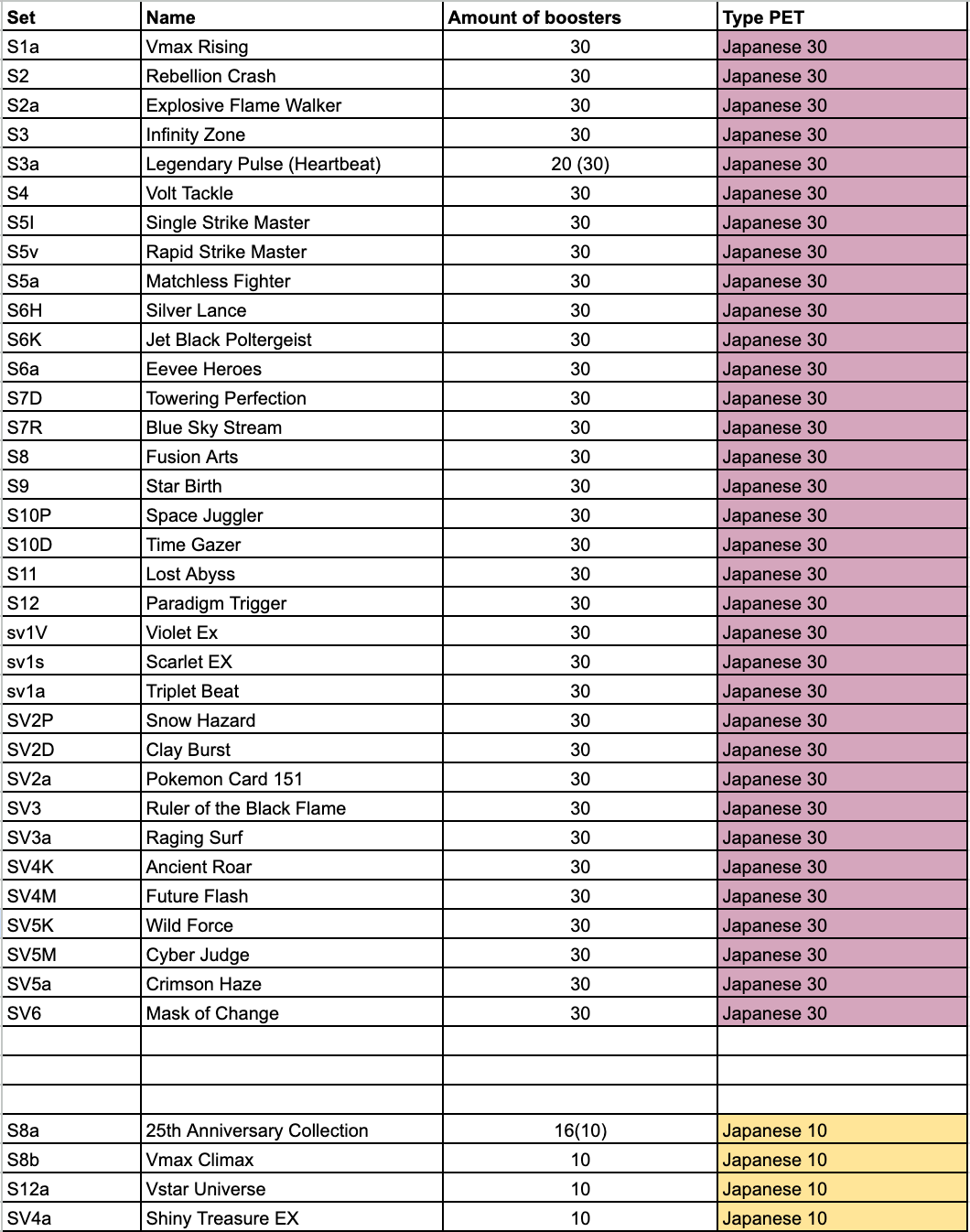 | Set | Name | Amount of boosters | Type PET |
|---|---|---|---|
| S1a | Vmax Rising | 30 | Japanese 30 |
| S2 | Rebellion Crash | 30 | Japanese 30 |
| S2a | Explosive Flame Walker | 30 | Japanese 30 |
| S3 | Infinity Zone | 30 | Japanese 30 |
| S3a | Legendary Pulse (Heartbeat) | 20 (30) | Japanese 30 |
| S4 | Volt Tackle | 30 | Japanese 30 |
| S5I | Single Strike Master | 30 | Japanese 30 |
| S5v | Rapid Strike Master | 30 | Japanese 30 |
| S5a | Matchless Fighter | 30 | Japanese 30 |
| S6H | Silver Lance | 30 | Japanese 30 |
| S6K | Jet Black Poltergeist | 30 | Japanese 30 |
| S6a | Eevee Heroes | 30 | Japanese 30 |
| S7D | Towering Perfection | 30 | Japanese 30 |
| S7R | Blue Sky Stream | 30 | Japanese 30 |
| S8 | Fusion Arts | 30 | Japanese 30 |
| S9 | Star Birth | 30 | Japanese 30 |
| S10P | Space Juggler | 30 | Japanese 30 |
| S10D | Time Gazer | 30 | Japanese 30 |
| S11 | Lost Abyss | 30 | Japanese 30 |
| S12 | Paradigm Trigger | 30 | Japanese 30 |
| sv1V | Violet Ex | 30 | Japanese 30 |
| sv1s | Scarlet EX | 30 | Japanese 30 |
| sv1a | Triplet Beat | 30 | Japanese 30 |
| SV2P | Snow Hazard | 30 | Japanese 30 |
| SV2D | Clay Burst | 30 | Japanese 30 |
| SV2a | Pokemon Card 151 | 30 | Japanese 30 |
| SV3 | Ruler of the Black Flame | 30 | Japanese 30 |
| SV3a | Raging Surf | 30 | Japanese 30 |
| SV4K | Ancient Roar | 30 | Japanese 30 |
| SV4M | Future Flash | 30 | Japanese 30 |
| SV5K | Wild Force | 30 | Japanese 30 |
| SV5M | Cyber Judge | 30 | Japanese 30 |
| SV5a | Crimson Haze | 30 | Japanese 30 |
| SV6 | Mask of Change | 30 | Japanese 30 |
| | | | |
| | | | |
| | | | |
| S8a | 25th Anniversary Collection | 16(10) | Japanese 10 |
| S8b | Vmax Climax | 10 | Japanese 10 |
| S12a | Vstar Universe | 10 | Japanese 10 |
| SV4a | Shiny Treasure EX | 10 | Japanese 10 |